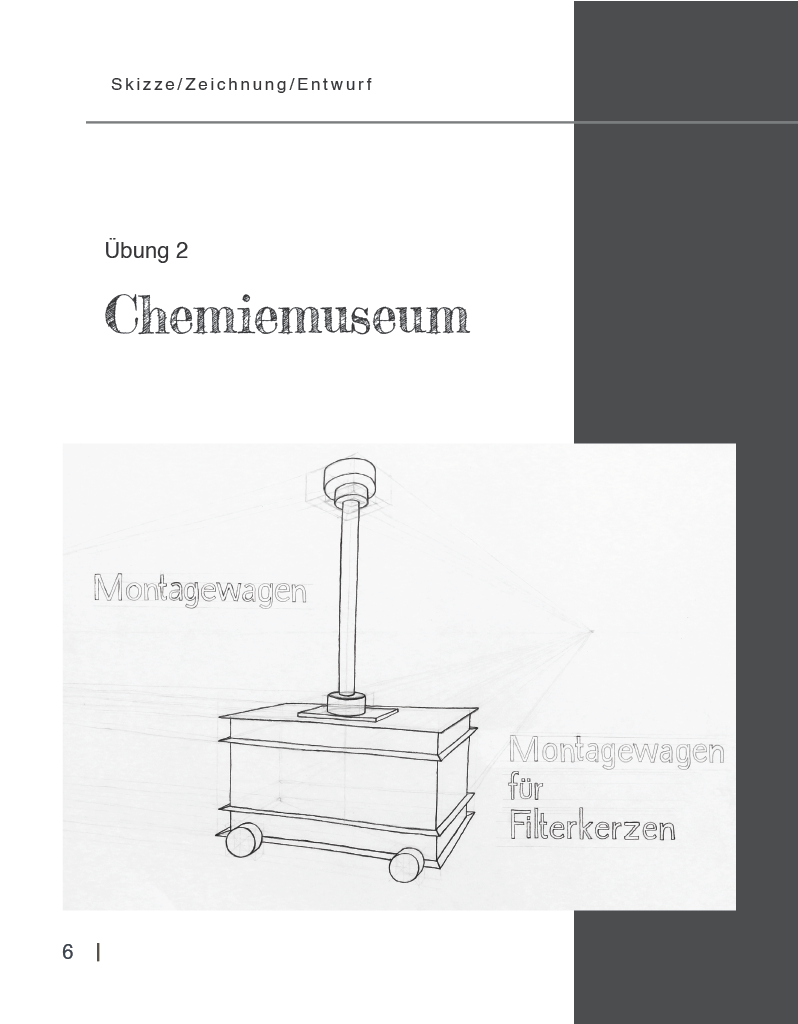 Skizze/Zeichnung/Entwurf

Übung 2

Chemiemuseum

Montagewagen

Montagewagen
für
Filterkerzen

6 |